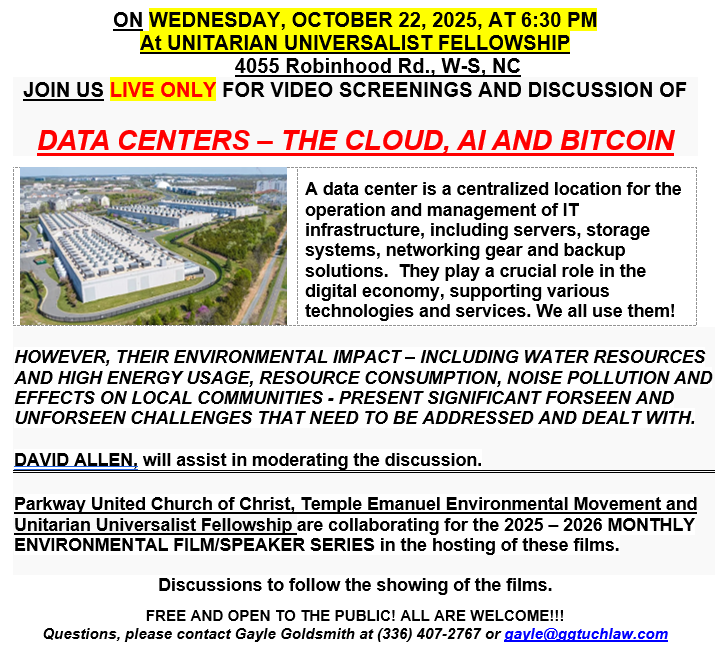 ON WEDNESDAY, OCTOBER 22, 2025, AT 6:30 PM
At UNITARIAN UNIVERSALIST FELLOWSHIP
4055 Robinhood Rd., W-S, NC
JOIN US LIVE ONLY FOR VIDEO SCREENINGS AND DISCUSSION OF

DATA CENTERS – THE CLOUD, AI AND BITCOIN

A data center is a centralized location for the operation and management of IT infrastructure, including servers, storage systems, networking gear and backup solutions. They play a crucial role in the digital economy, supporting various technologies and services. We all use them!

HOWEVER, THEIR ENVIRONMENTAL IMPACT – INCLUDING WATER RESOURCES AND HIGH ENERGY USAGE, RESOURCE CONSUMPTION, NOISE POLLUTION AND EFFECTS ON LOCAL COMMUNITIES - PRESENT SIGNIFICANT FORSEEN AND UNFORSEEN CHALLENGES THAT NEED TO BE ADDRESSED AND DEALT WITH.

DAVID ALLEN, will assist in moderating the discussion.

Parkway United Church of Christ, Temple Emanuel Environmental Movement and Unitarian Universalist Fellowship are collaborating for the 2025 – 2026 MONTHLY ENVIRONMENTAL FILM/SPEAKER SERIES in the hosting of these films.

Discussions to follow the showing of the films.

FREE AND OPEN TO THE PUBLIC! ALL ARE WELCOME!!!
Questions, please contact Gayle Goldsmith at (336) 407-2767 or gayle@ggtuchlaw.com